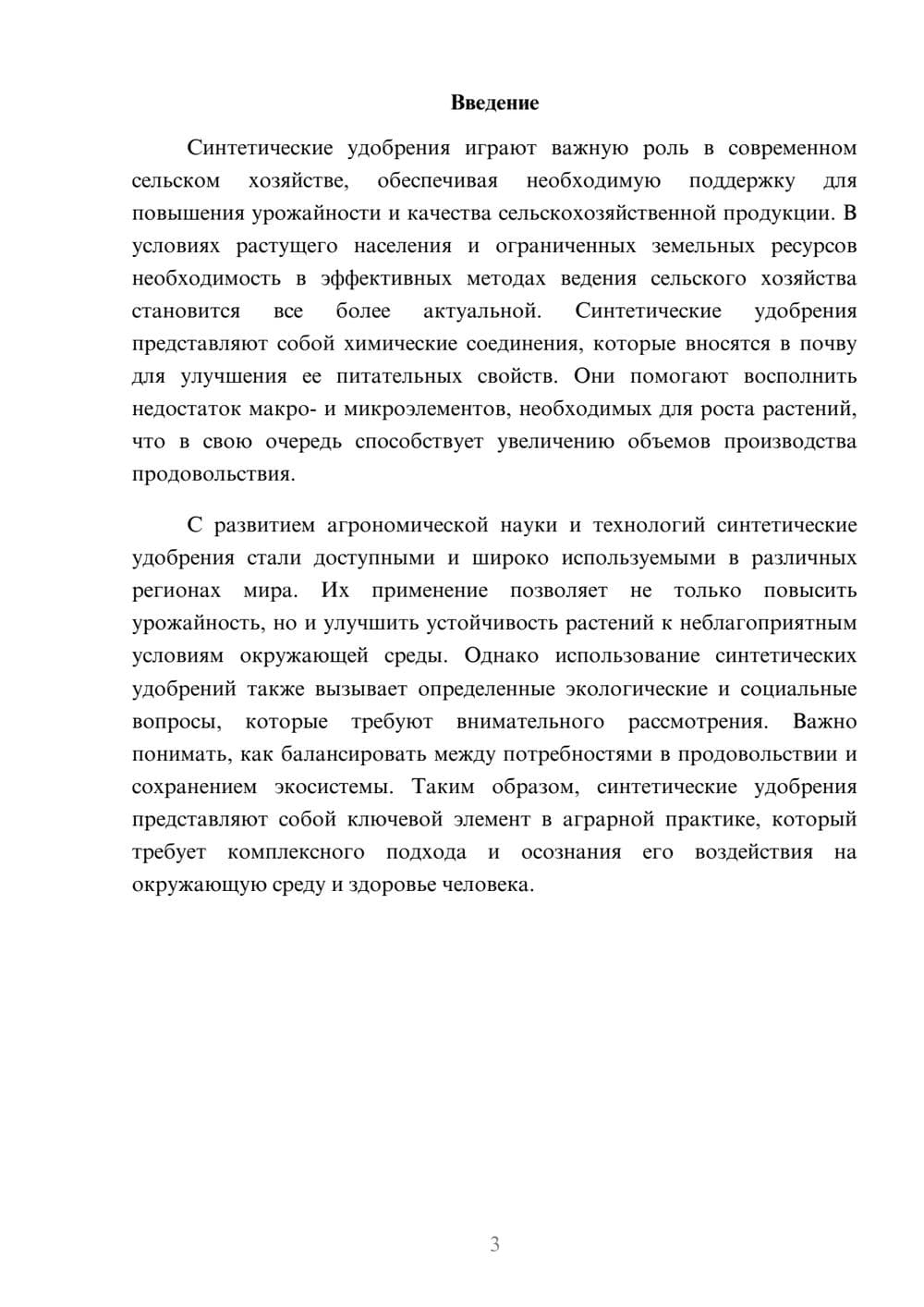 Введение

Синтетические удобрения играют важную роль в современном сельском хозяйстве, обеспечивая необходимую поддержку для повышения урожайности и качества сельскохозяйственной продукции. В условиях растущего населения и ограниченных земельных ресурсов необходимость в эффективных методах ведения сельского хозяйства становится все более актуальной. Синтетические удобрения представляют собой химические соединения, которые вносятся в почву для улучшения ее питательных свойств. Они помогают восполнить недостаток макро- и микроэлементов, необходимых для роста растений, что в свою очередь способствует увеличению объемов производства продовольствия.

С развитием агрономической науки и технологий синтетические удобрения стали доступными и широко используемыми в различных регионах мира. Их применение позволяет не только повысить урожайность, но и улучшить устойчивость растений к неблагоприятным условиям окружающей среды. Однако использование синтетических удобрений также вызывает определенные экологические и социальные вопросы, которые требуют внимательного рассмотрения. Важно понимать, как балансировать между потребностями в продовольствии и сохранением экосистемы. Таким образом, синтетические удобрения представляют собой ключевой элемент в аграрной практике, который требует комплексного подхода и осознания его воздействия на окружающую среду и здоровье человека.

3